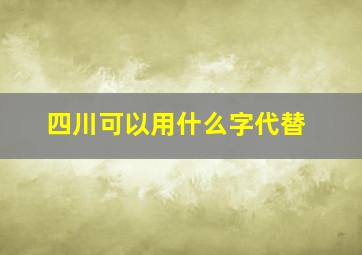 四川可以用什么字代替